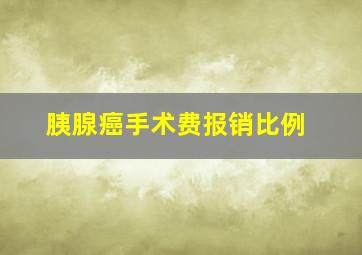 胰腺癌手术费报销比例